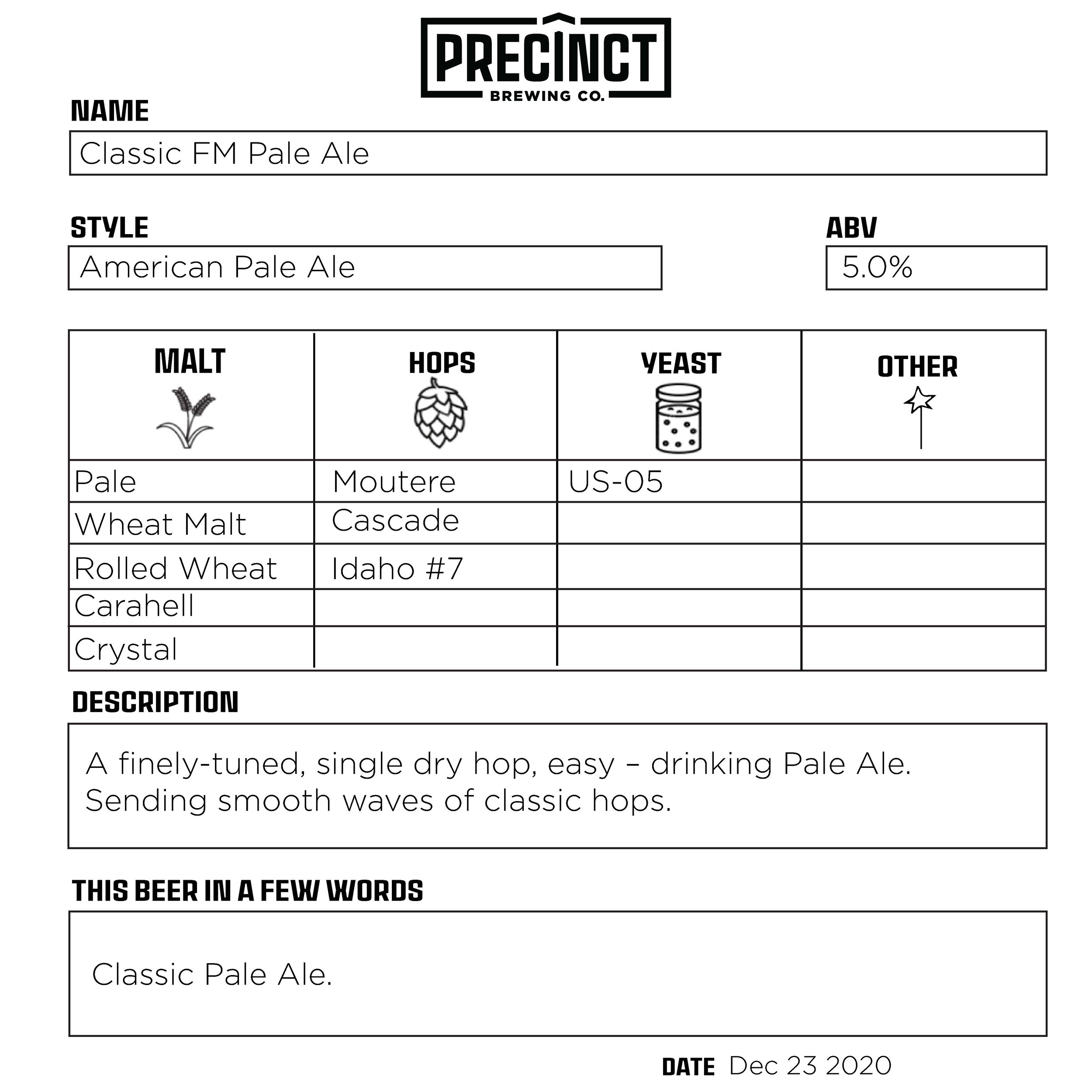 PRECINCT
BREWING CO.

NAME
Classic FM Pale Ale

STYLE
American Pale Ale

ABV
5.0%

| MALT | HOPS | YEAST | OTHER |
|---|---|---|---|
| Pale | Moutere | US-05 | |
| Wheat Malt | Cascade | | |
| Rolled Wheat | Idaho #7 | | |
| Carahell | | | |
| Crystal | | | |

DESCRIPTION
A finely-tuned, single dry hop, easy – drinking Pale Ale. Sending smooth waves of classic hops.

THIS BEER IN A FEW WORDS
Classic Pale Ale.

DATE Dec 23 2020